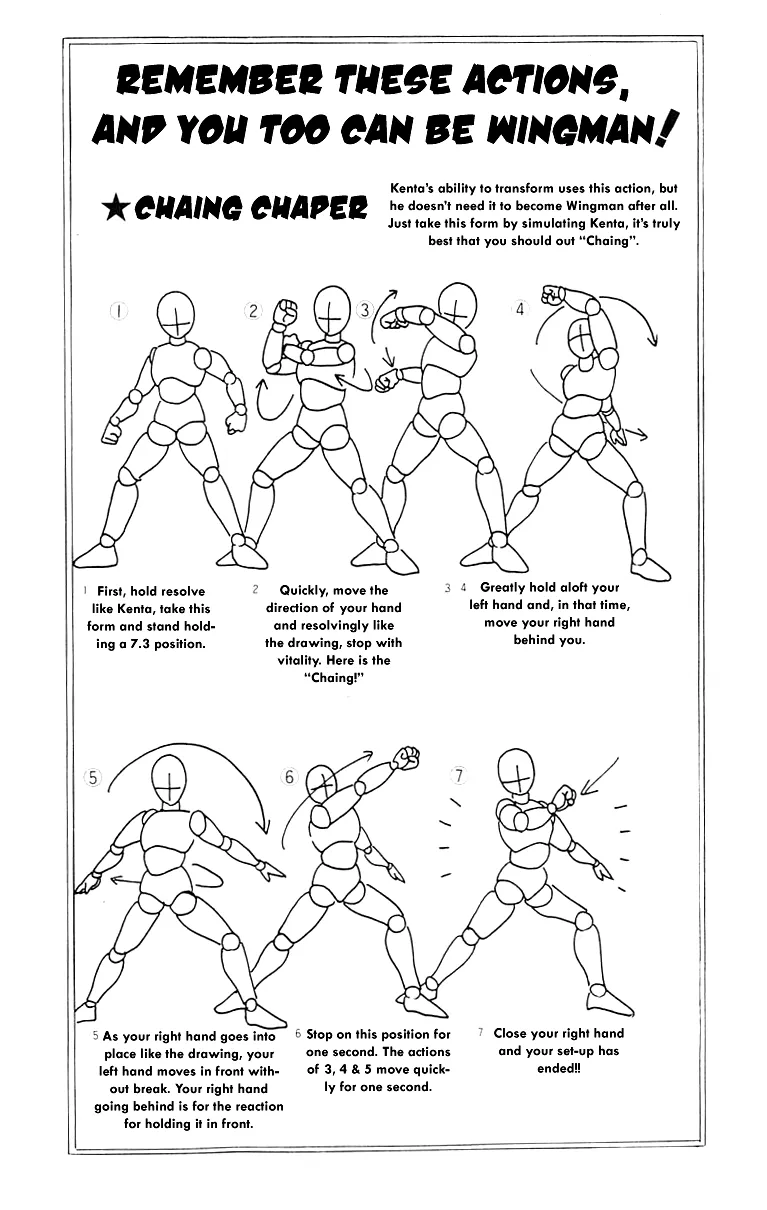 REMEMBER THESE ACTIONS, AND YOU TOO CAN BE WINGMAN!

★CHAING CHAPER

Kenta's ability to transform uses this action, but he doesn't need it to become Wingman after all. Just take this form by simulating Kenta, it's truly best that you should out "Chaing".

1

2

3

4

1 First, hold resolve like Kenta, take this form and stand holding a 7.3 position.

2 Quickly, move the direction of your hand and resolvingly like the drawing, stop with vitality. Here is the "Chaing!"

3 4 Greatly hold aloft your left hand and, in that time, move your right hand behind you.

5

6

7

5 As your right hand goes into place like the drawing, your left hand moves in front without break. Your right hand going behind is for the reaction for holding it in front.

6 Stop on this position for one second. The actions of 3, 4 & 5 move quickly for one second.

7 Close your right hand and your set-up has ended!!